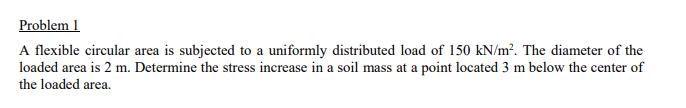 Problem 1

A flexible circular area is subjected to a uniformly distributed load of 150 kN/m$^2$. The diameter of the loaded area is 2 m. Determine the stress increase in a soil mass at a point located 3 m below the center of the loaded area.